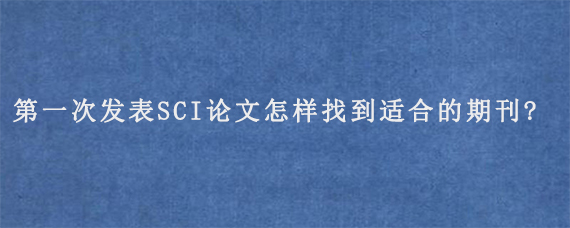 第一次发表SCI论文怎样找到适合的期刊?